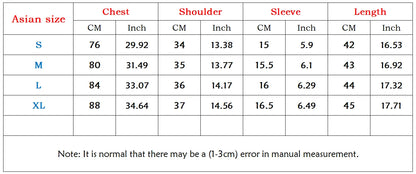 | Asian size | Chest | | Shoulder | | Sleeve | | Length | |
|---|---|---|---|---|---|---|---|---|
| | CM | Inch | CM | Inch | CM | Inch | CM | Inch |
| S | 76 | 29.92 | 34 | 13.38 | 15 | 5.9 | 42 | 16.53 |
| M | 80 | 31.49 | 35 | 13.77 | 15.5 | 6.1 | 43 | 16.92 |
| L | 84 | 33.07 | 36 | 14.17 | 16 | 6.29 | 44 | 17.32 |
| XL | 88 | 34.64 | 37 | 14.56 | 16.5 | 6.49 | 45 | 17.71 |
| | | | | | | | | |

Note: It is normal that there may be a (1-3cm) error in manual measurement.